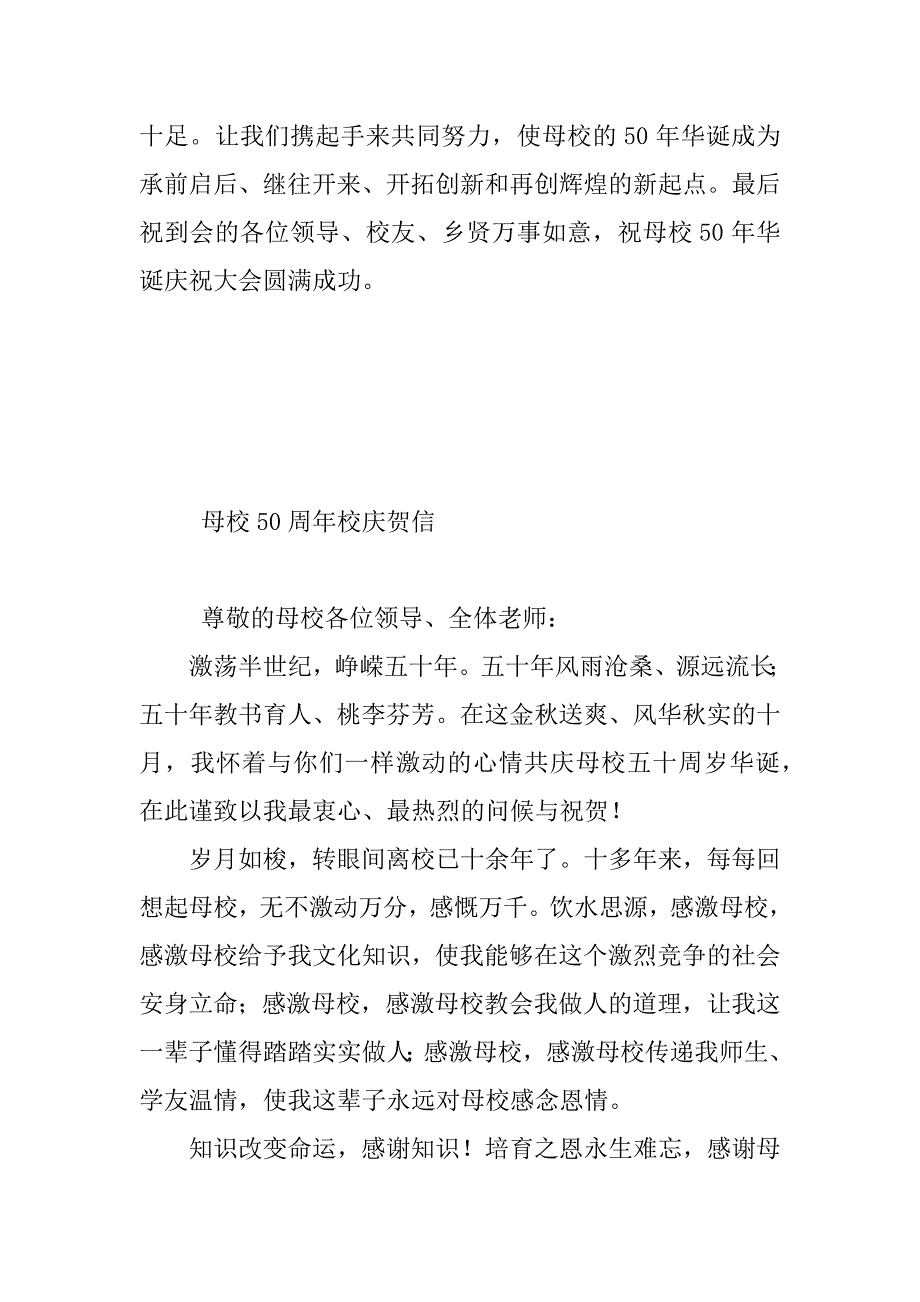 十足。让我们携起手来共同努力，使母校的 50 年华诞成为承前启后、继往开来、开拓创新和再创辉煌的新起点。最后祝到会的各位领导、校友、乡贤万事如意，祝母校 50 年华诞庆祝大会圆满成功。

母校 50 周年校庆贺信

尊敬的母校各位领导、全体老师：

激荡半世纪，峥嵘五十年。五十年风雨沧桑、源远流长；五十年教书育人、桃李芬芳。在这金秋送爽、风华秋实的十月，我怀着与你们一样激动的心情共庆母校五十周岁华诞，在此谨致以我最衷心、最热烈的问候与祝贺！

岁月如梭，转眼间离校已十余年了。十多年来，每每回想起母校，无不激动万分，感慨万千。饮水思源，感激母校，感激母校给予我文化知识，使我能够在这个激烈竞争的社会安身立命；感激母校，感激母校教会我做人的道理，让我这一辈子懂得踏踏实实做人；感激母校，感激母校传递我师生、学友温情，使我这辈子永远对母校感念恩情。

知识改变命运，感谢知识！培育之恩永生难忘，感谢母